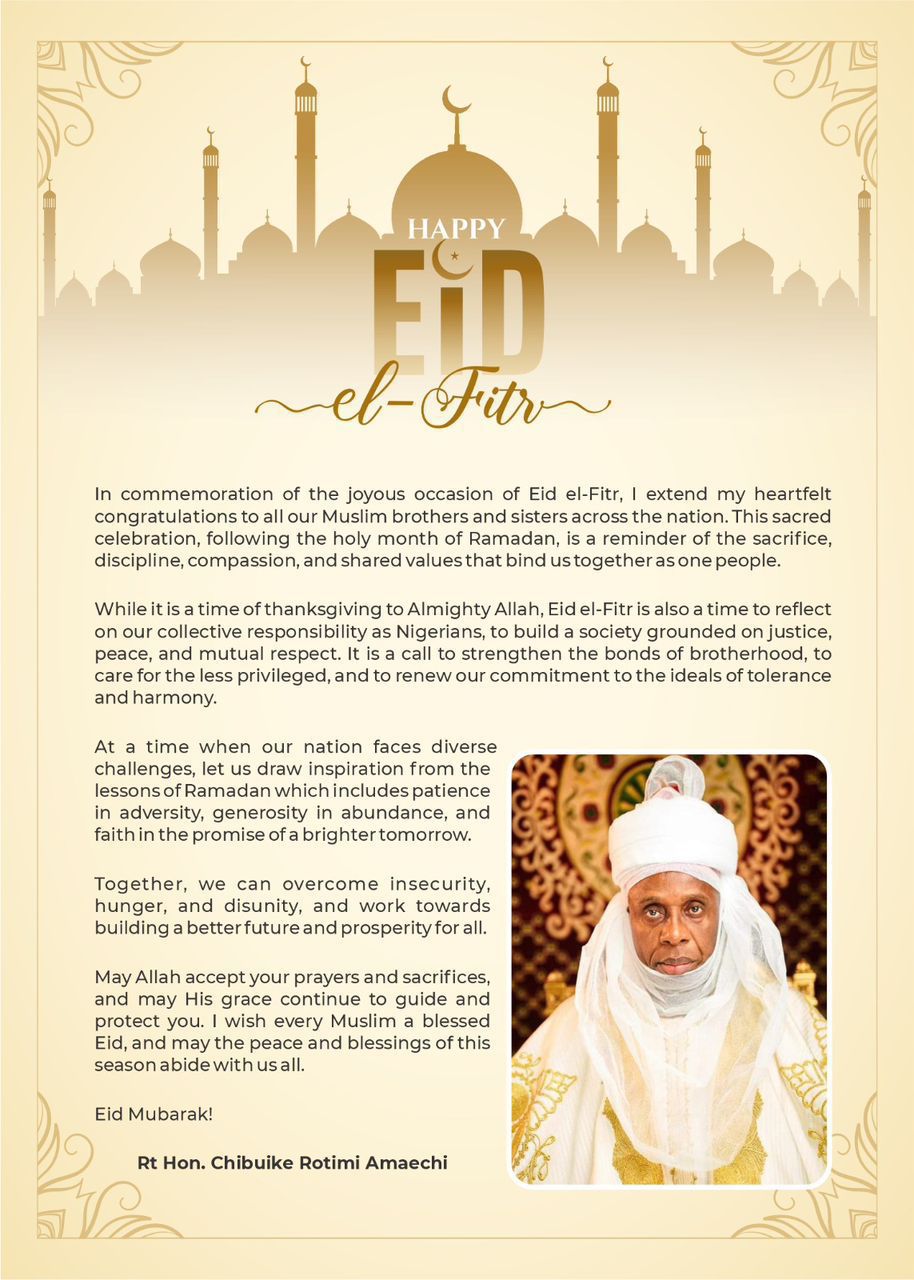 HAPPY
EID
el-Fitr

In commemoration of the joyous occasion of Eid el-Fitr, I extend my heartfelt congratulations to all our Muslim brothers and sisters across the nation. This sacred celebration, following the holy month of Ramadan, is a reminder of the sacrifice, discipline, compassion, and shared values that bind us together as one people.

While it is a time of thanksgiving to Almighty Allah, Eid el-Fitr is also a time to reflect on our collective responsibility as Nigerians, to build a society grounded on justice, peace, and mutual respect. It is a call to strengthen the bonds of brotherhood, to care for the less privileged, and to renew our commitment to the ideals of tolerance and harmony.

At a time when our nation faces diverse challenges, let us draw inspiration from the lessons of Ramadan which includes patience in adversity, generosity in abundance, and faith in the promise of a brighter tomorrow.

Together, we can overcome insecurity, hunger, and disunity, and work towards building a better future and prosperity for all.

May Allah accept your prayers and sacrifices, and may His grace continue to guide and protect you. I wish every Muslim a blessed Eid, and may the peace and blessings of this season abide with us all.

Eid Mubarak!

Rt Hon. Chibuike Rotimi Amaechi